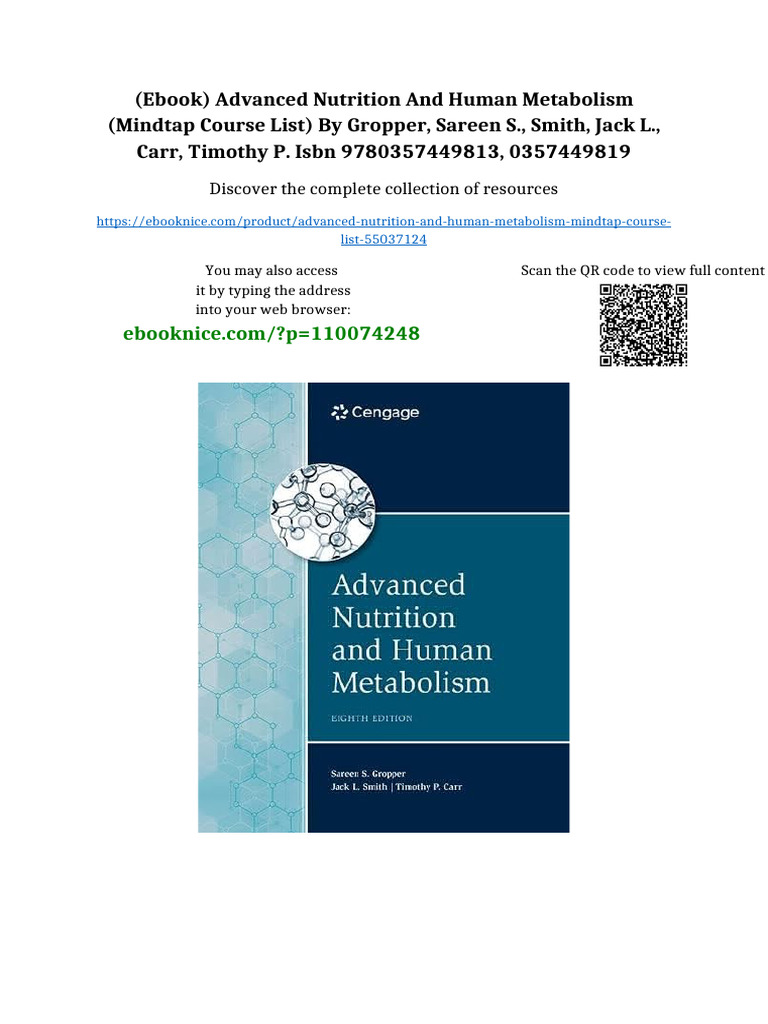 (Ebook) Advanced Nutrition And Human Metabolism (Mindtap Course List) By Gropper, Sareen S., Smith, Jack L., Carr, Timothy P. Isbn 9780357449813, 0357449819

Discover the complete collection of resources

https://ebooknice.com/product/advanced-nutrition-and-human-metabolism-mindtap-course-list-55037124

You may also access it by typing the address into your web browser:

ebooknice.com/?p=110074248

Scan the QR code to view full content

Cengage

Advanced Nutrition and Human Metabolism

EIGHTH EDITION

Sareen S. Gropper
Jack L. Smith | Timothy P. Carr